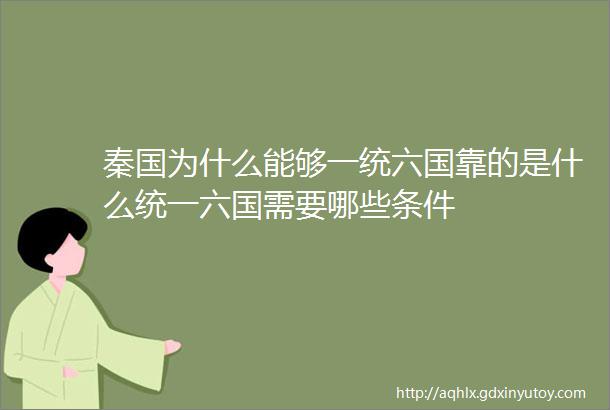 秦国为什么能够一统六国靠的是什么统一六国需要哪些条件

http://aqhlx.gdxinyutoy.com